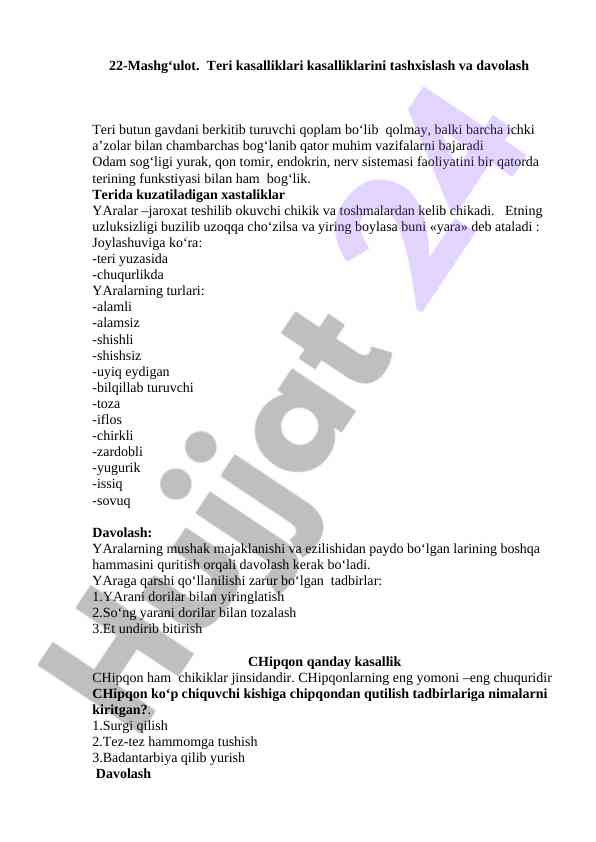 22-Mashg‘ulot. Teri kasalliklari kasalliklarini tashxislash va davolash

Teri butun gavdani berkitib turuvchi qoplam bo‘lib qolmay, balki barcha ichki a’zolar bilan chambarchas bog‘lanib qator muhim vazifalarni bajaradi
Odam sog‘ligi yurak, qon tomir, endokrin, nerv sistemasi faoliyatini bir qatorda terining funkstiyasi bilan ham bog‘lik.
Terida kuzatiladigan xastaliklar
YAralar –jaroxat teshilib okuvchi chikik va toshmalardan kelib chikadi. Etning uzluksizligi buzilib uzoqqa cho‘zilsa va yiring boylasa buni «yara» deb ataladi :
Joylashuviga ko‘ra:
-teri yuzasida
-chuqurlikda
YAralarning turlari:
-alamli
-alamsiz
-shishli
-shishsiz
-uyiq eydigan
-bilqillab turuvchi
-toza
-iflos
-chirkli
-zardobli
-yugurik
-issiq
-sovuq

Davolash:
YAralarning mushak majaklanishi va ezilishidan paydo bo‘lgan larining boshqa hammasini quritish orqali davolash kerak bo‘ladi.
YAraga qarshi qo‘llanilishi zarur bo‘lgan tadbirlar:
1.YArani dorilar bilan yiringlatish
2.So‘ng yarani dorilar bilan tozalash
3.Et undirib bitirish

CHipqon qanday kasallik
CHipqon ham chikiklar jinsidandir. CHipqonlarning eng yomoni –eng chuquridir
CHipqon ko‘p chiquvchi kishiga chipqondan qutilish tadbirlariga nimalarni kiritgan?.
1.Surgi qilish
2.Tez-tez hammomga tushish
3.Badantarbiya qilib yurish
Davolash

Hujjat 24